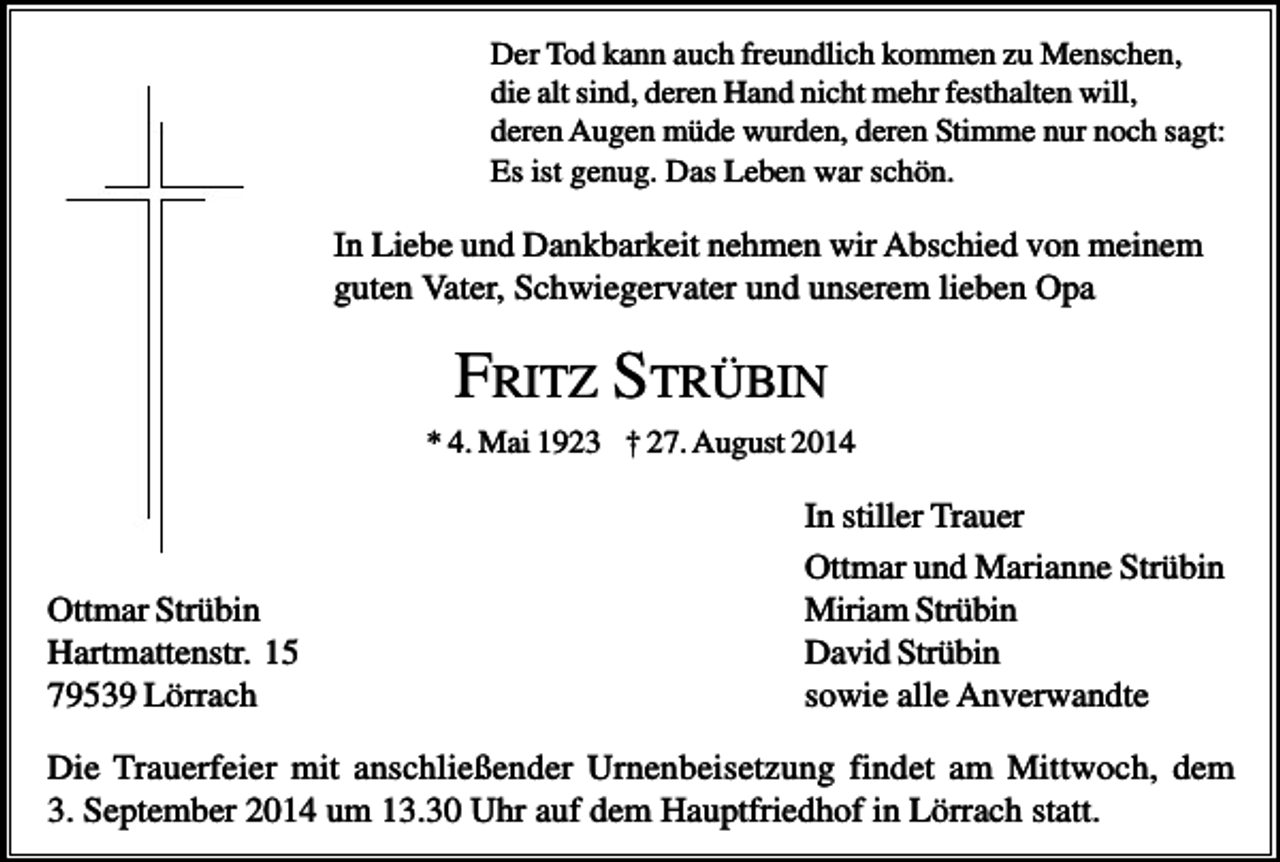 Der Tod kann auch freundlich kommen zu Menschen, die alt sind, deren Hand nicht mehr festhalten will, deren Augen müde wurden, deren Stimme nur noch sagt: Es ist genug. Das Leben war schön.

In Liebe und Dankbarkeit nehmen wir Abschied von meinem guten Vater, Schwiegervater und unserem lieben Opa

FRITZ STRÜBIN

* 4. Mai 1923 † 27. August 2014

In stiller Trauer

Ottmar und Marianne Strübin
Miriam Strübin
David Strübin
sowie alle Anverwandte

Ottmar Strübin
Hartmattenstr. 15
79539 Lörrach

Die Trauerfeier mit anschließender Urnenbeisetzung findet am Mittwoch, dem 3. September 2014 um 13.30 Uhr auf dem Hauptfriedhof in Lörrach statt.